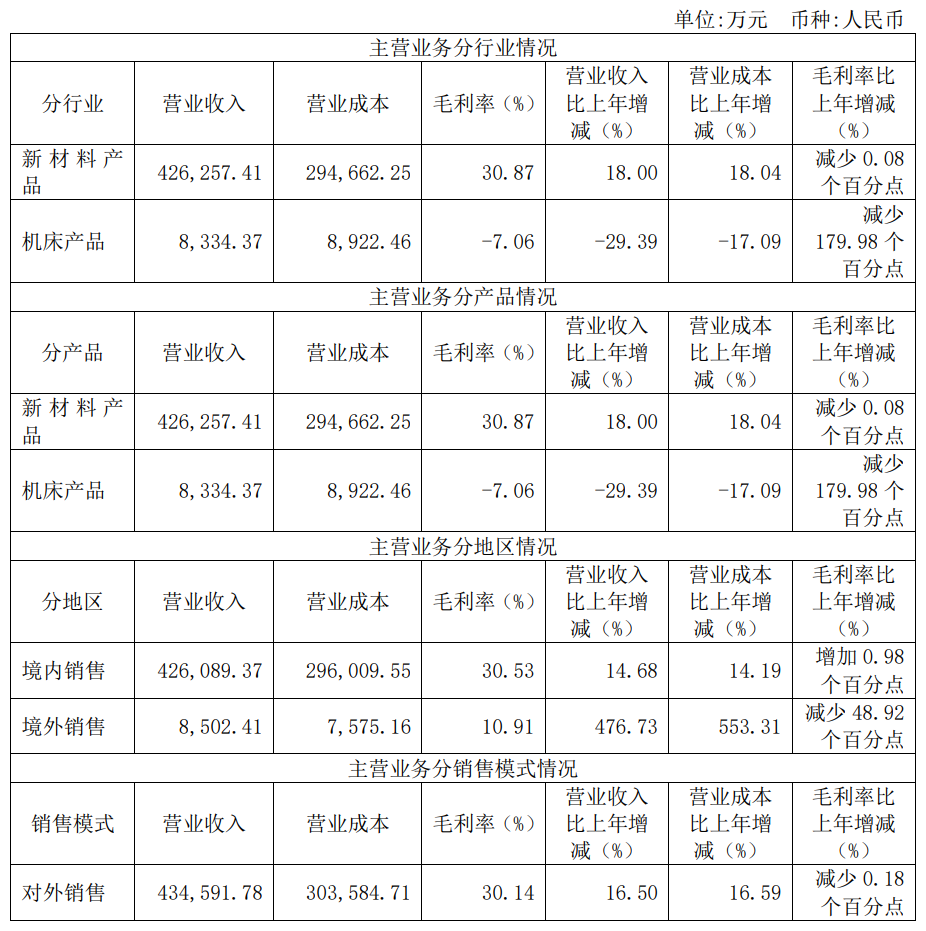 单位:万元　币种:人民币

| 主营业务分行业情况 | | | | | | |
|---|---|---|---|---|---|---|
| 分行业 | 营业收入 | 营业成本 | 毛利率（%） | 营业收入比上年增减（%） | 营业成本比上年增减（%） | 毛利率比上年增减（%） |
| 新材料产品 | 426,257.41 | 294,662.25 | 30.87 | 18.00 | 18.04 | 减少 0.08 个百分点 |
| 机床产品 | 8,334.37 | 8,922.46 | -7.06 | -29.39 | -17.09 | 减少 179.98 个百分点 |
| 主营业务分产品情况 | | | | | | |
| 分产品 | 营业收入 | 营业成本 | 毛利率（%） | 营业收入比上年增减（%） | 营业成本比上年增减（%） | 毛利率比上年增减（%） |
| 新材料产品 | 426,257.41 | 294,662.25 | 30.87 | 18.00 | 18.04 | 减少 0.08 个百分点 |
| 机床产品 | 8,334.37 | 8,922.46 | -7.06 | -29.39 | -17.09 | 减少 179.98 个百分点 |
| 主营业务分地区情况 | | | | | | |
| 分地区 | 营业收入 | 营业成本 | 毛利率（%） | 营业收入比上年增减（%） | 营业成本比上年增减（%） | 毛利率比上年增减（%） |
| 境内销售 | 426,089.37 | 296,009.55 | 30.53 | 14.68 | 14.19 | 增加 0.98 个百分点 |
| 境外销售 | 8,502.41 | 7,575.16 | 10.91 | 476.73 | 553.31 | 减少 48.92 个百分点 |
| 主营业务分销售模式情况 | | | | | | |
| 销售模式 | 营业收入 | 营业成本 | 毛利率（%） | 营业收入比上年增减（%） | 营业成本比上年增减（%） | 毛利率比上年增减（%） |
| 对外销售 | 434,591.78 | 303,584.71 | 30.14 | 16.50 | 16.59 | 减少 0.18 个百分点 |